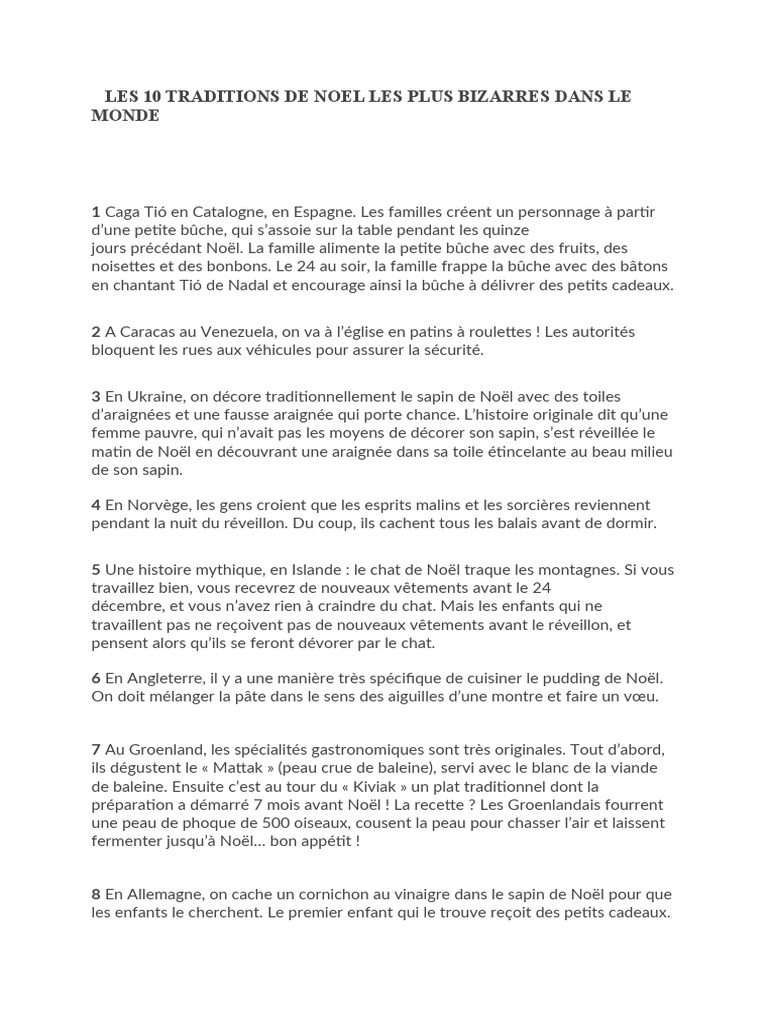 LES 10 TRADITIONS DE NOEL LES PLUS BIZARRES DANS LE MONDE

**1** Caga Tió en Catalogne, en Espagne. Les familles créent un personnage à partir d'une petite bûche, qui s'assoie sur la table pendant les quinze jours précédant Noël. La famille alimente la petite bûche avec des fruits, des noisettes et des bonbons. Le 24 au soir, la famille frappe la bûche avec des bâtons en chantant Tió de Nadal et encourage ainsi la bûche à délivrer des petits cadeaux.

**2** A Caracas au Venezuela, on va à l'église en patins à roulettes ! Les autorités bloquent les rues aux véhicules pour assurer la sécurité.

**3** En Ukraine, on décore traditionnellement le sapin de Noël avec des toiles d'araignées et une fausse araignée qui porte chance. L'histoire originale dit qu'une femme pauvre, qui n'avait pas les moyens de décorer son sapin, s'est réveillée le matin de Noël en découvrant une araignée dans sa toile étincelante au beau milieu de son sapin.

**4** En Norvège, les gens croient que les esprits malins et les sorcières reviennent pendant la nuit du réveillon. Du coup, ils cachent tous les balais avant de dormir.

**5** Une histoire mythique, en Islande : le chat de Noël traque les montagnes. Si vous travaillez bien, vous recevrez de nouveaux vêtements avant le 24 décembre, et vous n'avez rien à craindre du chat. Mais les enfants qui ne travaillent pas ne reçoivent pas de nouveaux vêtements avant le réveillon, et pensent alors qu'ils se feront dévorer par le chat.

**6** En Angleterre, il y a une manière très spécifique de cuisiner le pudding de Noël. On doit mélanger la pâte dans le sens des aiguilles d'une montre et faire un vœu.

**7** Au Groenland, les spécialités gastronomiques sont très originales. Tout d'abord, ils dégustent le « Mattak » (peau crue de baleine), servi avec le blanc de la viande de baleine. Ensuite c'est au tour du « Kiviak » un plat traditionnel dont la préparation a démarré 7 mois avant Noël ! La recette ? Les Groenlandais fourrent une peau de phoque de 500 oiseaux, cousent la peau pour chasser l'air et laissent fermenter jusqu'à Noël… bon appétit !

**8** En Allemagne, on cache un cornichon au vinaigre dans le sapin de Noël pour que les enfants le cherchent. Le premier enfant qui le trouve reçoit des petits cadeaux.